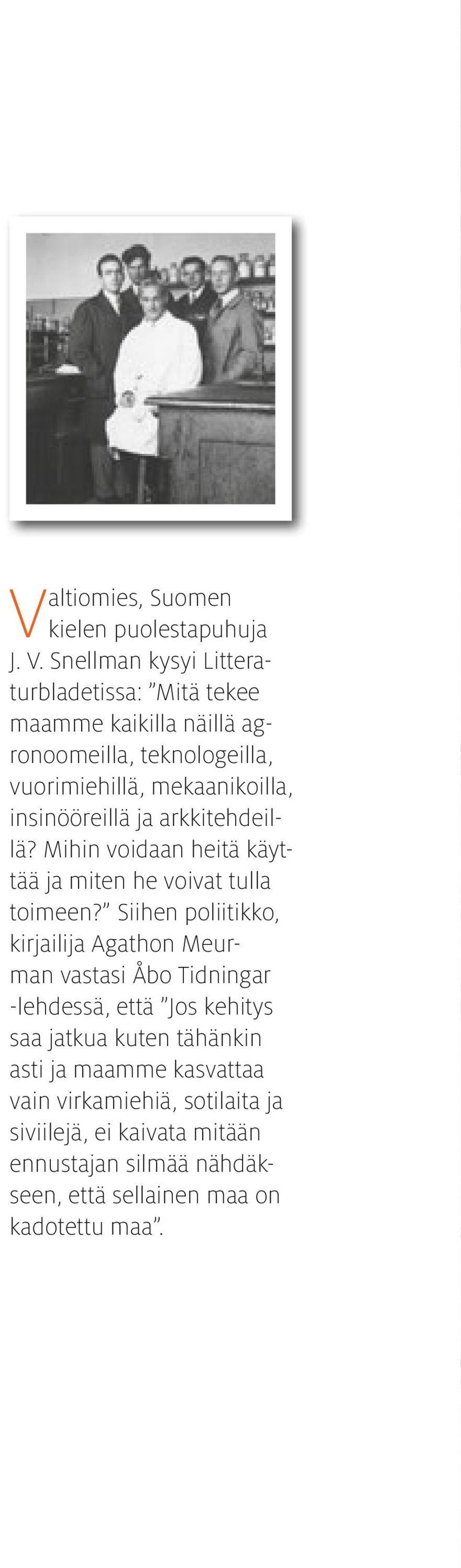 Valtiomies, Suomen kielen puolestapuhuja J. V. Snellman kysyi Litteraturbladetissa: ”Mitä tekee maamme kaikilla näillä agronoomeilla, teknologeilla, vuorimiehillä, mekaanikoilla, insinööreillä ja arkkitehdeillä? Mihin voidaan heitä käyttää ja miten he voivat tulla toimeen?” Siihen poliitikko, kirjailija Agathon Meurman vastasi Åbo Tidningar -lehdessä, että ”Jos kehitys saa jatkua kuten tähänkin asti ja maamme kasvattaa vain virkamiehiä, sotilaita ja siviilejä, ei kaivata mitään ennustajan silmää nähdäkseen, että sellainen maa on kadotettu maa”.